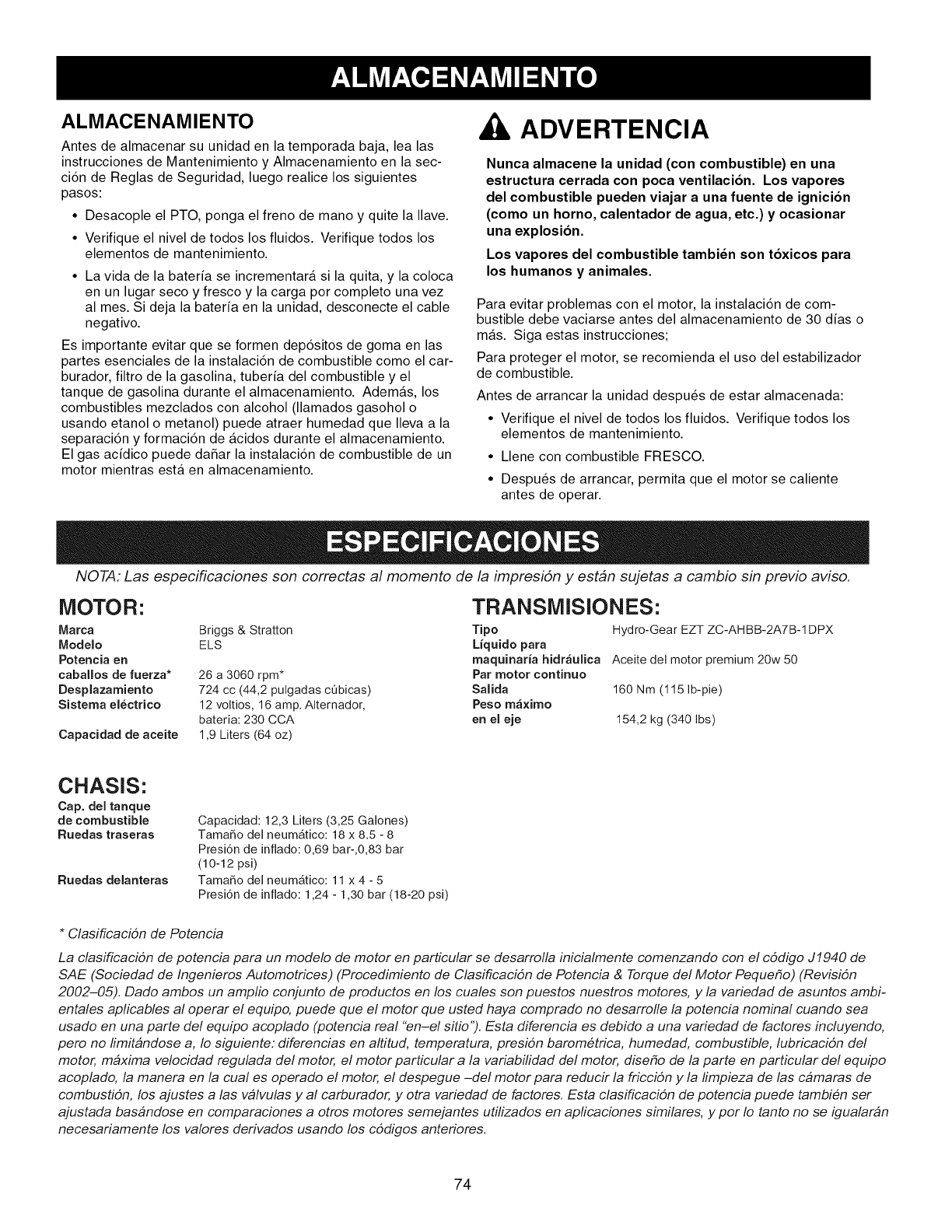 ALMACENAMIENTO

ALMACENAMIENTO

Antes de almacenar su unidad en la temporada baja, lea las instrucciones de Mantenimiento y Almacenamiento en la sección de Reglas de Seguridad, luego realice los siguientes pasos:

• Desacople el PTO, ponga el freno de mano y quite la llave.

• Verifique el nivel de todos los fluidos. Verifique todos los elementos de mantenimiento.

• La vida de la batería se incrementará si la quita, y la coloca en un lugar seco y fresco y la carga por completo una vez al mes. Si deja la batería en la unidad, desconecte el cable negativo.

Es importante evitar que se formen depósitos de goma en las partes esenciales de la instalación de combustible como el carburador, filtro de la gasolina, tubería del combustible y el tanque de gasolina durante el almacenamiento. Además, los combustibles mezclados con alcohol (llamados gasohol o usando etanol o metanol) puede atraer humedad que lleva a la separación y formación de ácidos durante el almacenamiento. El gas acídico puede dañar la instalación de combustible de un motor mientras está en almacenamiento.

ADVERTENCIA

Nunca almacene la unidad (con combustible) en una estructura cerrada con poca ventilación. Los vapores del combustible pueden viajar a una fuente de ignición (como un horno, calentador de agua, etc.) y ocasionar una explosión.

Los vapores del combustible también son tóxicos para los humanos y animales.

Para evitar problemas con el motor, la instalación de combustible debe vaciarse antes del almacenamiento de 30 días o más. Siga estas instrucciones;

Para proteger el motor, se recomienda el uso del estabilizador de combustible.

Antes de arrancar la unidad después de estar almacenada:

• Verifique el nivel de todos los fluidos. Verifique todos los elementos de mantenimiento.

• Llene con combustible FRESCO.

• Después de arrancar, permita que el motor se caliente antes de operar.

ESPECIFICACIONES

NOTA: Las especificaciones son correctas al momento de la impresión y están sujetas a cambio sin previo aviso.

MOTOR:

| | |
|---|---|
| Marca | Briggs & Stratton |
| Modelo | ELS |
| Potencia en caballos de fuerza* | 26 a 3060 rpm* |
| Desplazamiento | 724 cc (44,2 pulgadas cúbicas) |
| Sistema eléctrico | 12 voltios, 16 amp. Alternador, batería: 230 CCA |
| Capacidad de aceite | 1,9 Liters (64 oz) |

TRANSMISIONES:

| | |
|---|---|
| Tipo | Hydro-Gear EZT ZC-AHBB-2A7B-1DPX |
| Líquido para maquinaría hidráulica | Aceite del motor premium 20w 50 |
| Par motor continuo Salida | 160 Nm (115 lb-pie) |
| Peso máximo en el eje | 154,2 kg (340 lbs) |

CHASIS:

| | |
|---|---|
| Cap. del tanque de combustible | Capacidad: 12,3 Liters (3,25 Galones) |
| Ruedas traseras | Tamaño del neumático: 18 x 8.5 - 8 Presión de inflado: 0,69 bar-,0,83 bar (10-12 psi) |
| Ruedas delanteras | Tamaño del neumático: 11 x 4 - 5 Presión de inflado: 1,24 - 1,30 bar (18-20 psi) |

* Clasificación de Potencia

La clasificación de potencia para un modelo de motor en particular se desarrolla inicialmente comenzando con el código J1940 de SAE (Sociedad de Ingenieros Automotrices) (Procedimiento de Clasificación de Potencia & Torque del Motor Pequeño) (Revisión 2002–05). Dado ambos un amplio conjunto de productos en los cuales son puestos nuestros motores, y la variedad de asuntos ambientales aplicables al operar el equipo, puede que el motor que usted haya comprado no desarrolle la potencia nominal cuando sea usado en una parte del equipo acoplado (potencia real "en–el sitio"). Esta diferencia es debido a una variedad de factores incluyendo, pero no limitándose a, lo siguiente: diferencias en altitud, temperatura, presión barométrica, humedad, combustible, lubricación del motor, máxima velocidad regulada del motor, el motor particular a la variabilidad del motor, diseño de la parte en particular del equipo acoplado, la manera en la cual es operado el motor, el despegue –del motor para reducir la fricción y la limpieza de las cámaras de combustión, los ajustes a las válvulas y al carburador, y otra variedad de factores. Esta clasificación de potencia puede también ser ajustada basándose en comparaciones a otros motores semejantes utilizados en aplicaciones similares, y por lo tanto no se igualarán necesariamente los valores derivados usando los códigos anteriores.

74